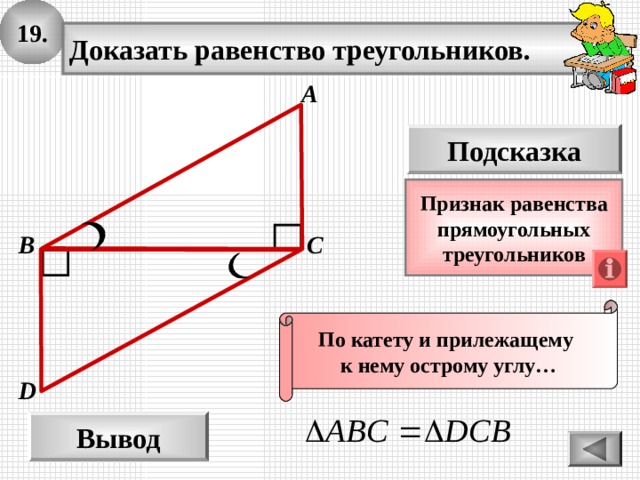 19.

Доказать равенство треугольников.

A

B

C

D

Подсказка

Признак равенства прямоугольных треугольников

По катету и прилежащему к нему острому углу…

Вывод

$\Delta ABC = \Delta DCB$